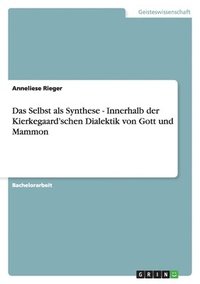 Geisteswissenschaft

Anneliese Rieger

Das Selbst als Synthese - Innerhalb der Kierkegaard'schen Dialektik von Gott und Mammon

Bachelorarbeit

GRIN